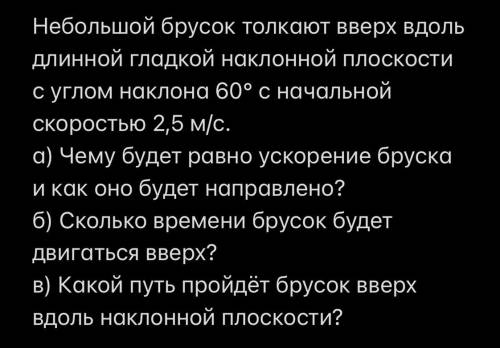 Небольшой брусок толкают вверх вдоль длинной гладкой наклонной плоскости с углом наклона 60° с начальной скоростью 2,5 м/с.
а) Чему будет равно ускорение бруска и как оно будет направлено?
б) Сколько времени брусок будет двигаться вверх?
в) Какой путь пройдёт брусок вверх вдоль наклонной плоскости?